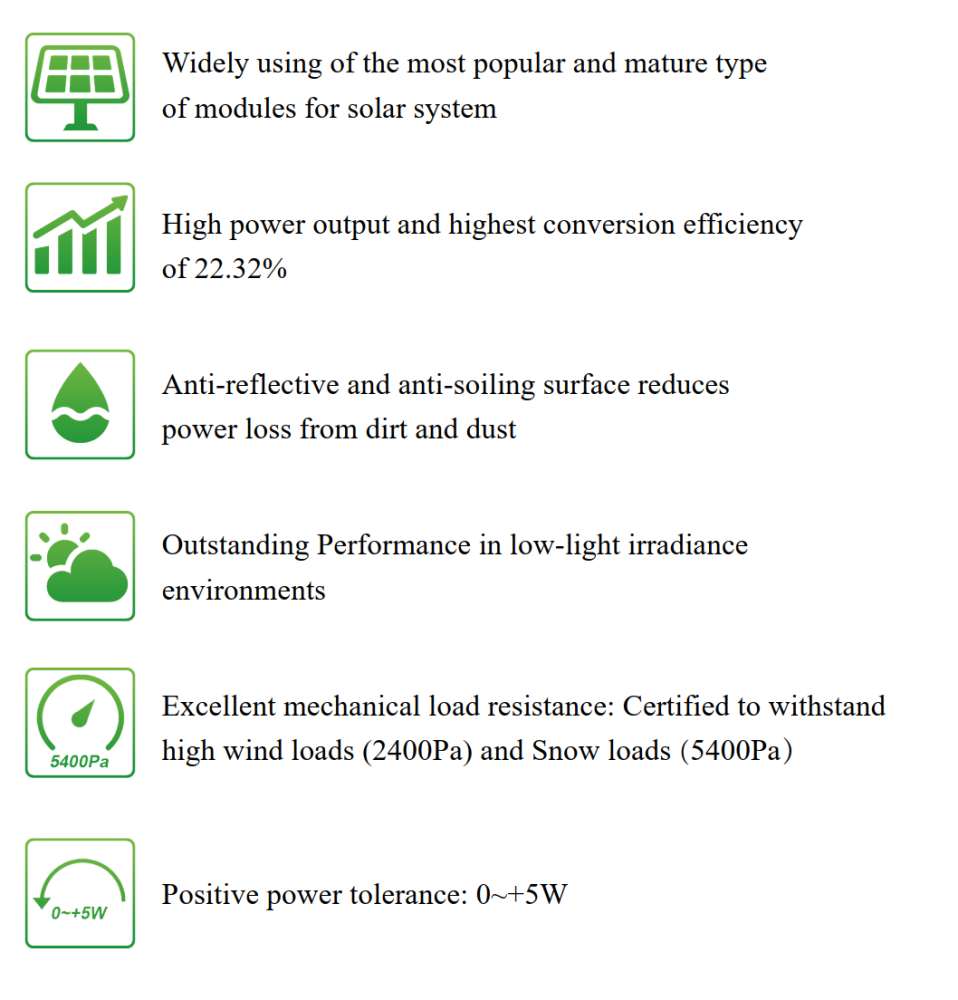 Widely using of the most popular and mature type of modules for solar system

High power output and highest conversion efficiency of 22.32%

Anti-reflective and anti-soiling surface reduces power loss from dirt and dust

Outstanding Performance in low-light irradiance environments

5400Pa

Excellent mechanical load resistance: Certified to withstand high wind loads (2400Pa) and Snow loads (5400Pa)

0~+5W

Positive power tolerance: 0~+5W